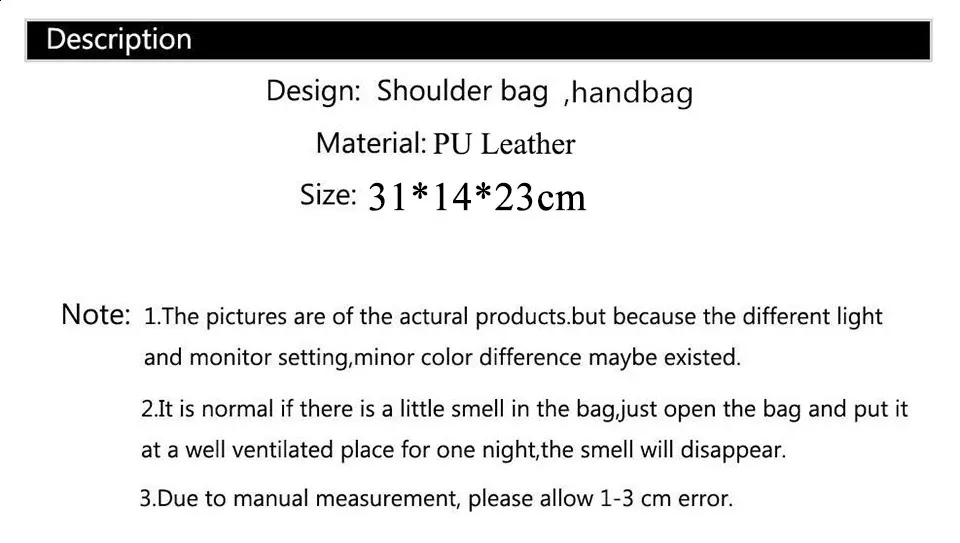 Description

Design: Shoulder bag ,handbag

Material: PU Leather

Size: 31*14*23cm

Note: 1.The pictures are of the actural products.but because the different light and monitor setting,minor color difference maybe existed.

2.It is normal if there is a little smell in the bag,just open the bag and put it at a well ventilated place for one night,the smell will disappear.

3.Due to manual measurement, please allow 1-3 cm error.